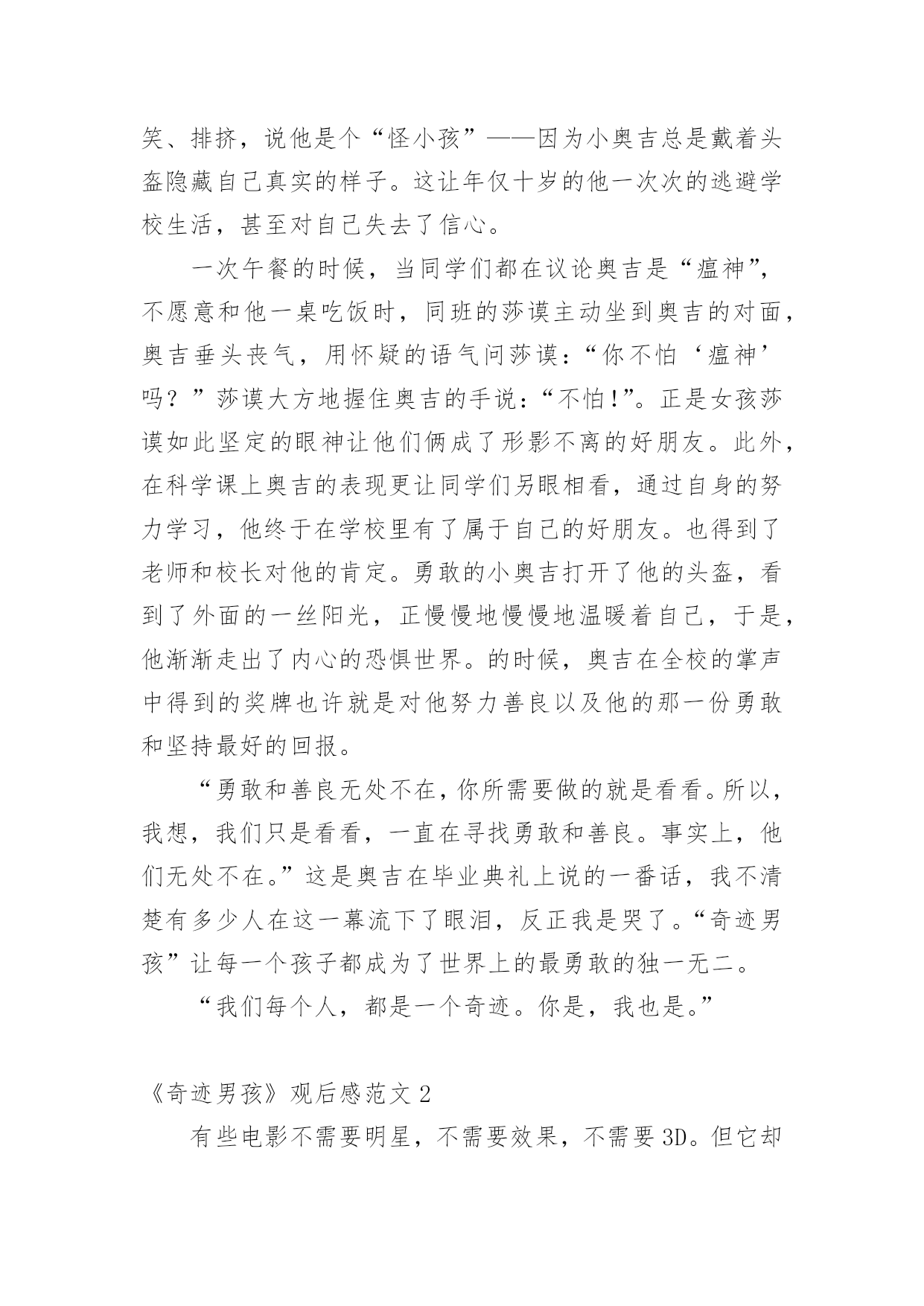 笑、排挤，说他是个“怪小孩”——因为小奥吉总是戴着头盔隐藏自己真实的样子。这让年仅十岁的他一次次的逃避学校生活，甚至对自己失去了信心。

一次午餐的时候，当同学们都在议论奥吉是“瘟神”，不愿意和他一桌吃饭时，同班的莎谟主动坐到奥吉的对面，奥吉垂头丧气，用怀疑的语气问莎谟：“你不怕‘瘟神’吗？”莎谟大方地握住奥吉的手说：“不怕!”。正是女孩莎谟如此坚定的眼神让他们俩成了形影不离的好朋友。此外，在科学课上奥吉的表现更让同学们另眼相看，通过自身的努力学习，他终于在学校里有了属于自己的好朋友。也得到了老师和校长对他的肯定。勇敢的小奥吉打开了他的头盔，看到了外面的一丝阳光，正慢慢地慢慢地温暖着自己，于是，他渐渐走出了内心的恐惧世界。的时候，奥吉在全校的掌声中得到的奖牌也许就是对他努力善良以及他的那一份勇敢和坚持最好的回报。

“勇敢和善良无处不在，你所需要做的就是看看。所以，我想，我们只是看看，一直在寻找勇敢和善良。事实上，他们无处不在。”这是奥吉在毕业典礼上说的一番话，我不清楚有多少人在这一幕流下了眼泪，反正我是哭了。“奇迹男孩”让每一个孩子都成为了世界上的最勇敢的独一无二。

“我们每个人，都是一个奇迹。你是，我也是。”

《奇迹男孩》观后感范文 2

有些电影不需要明星，不需要效果，不需要 3D。但它却